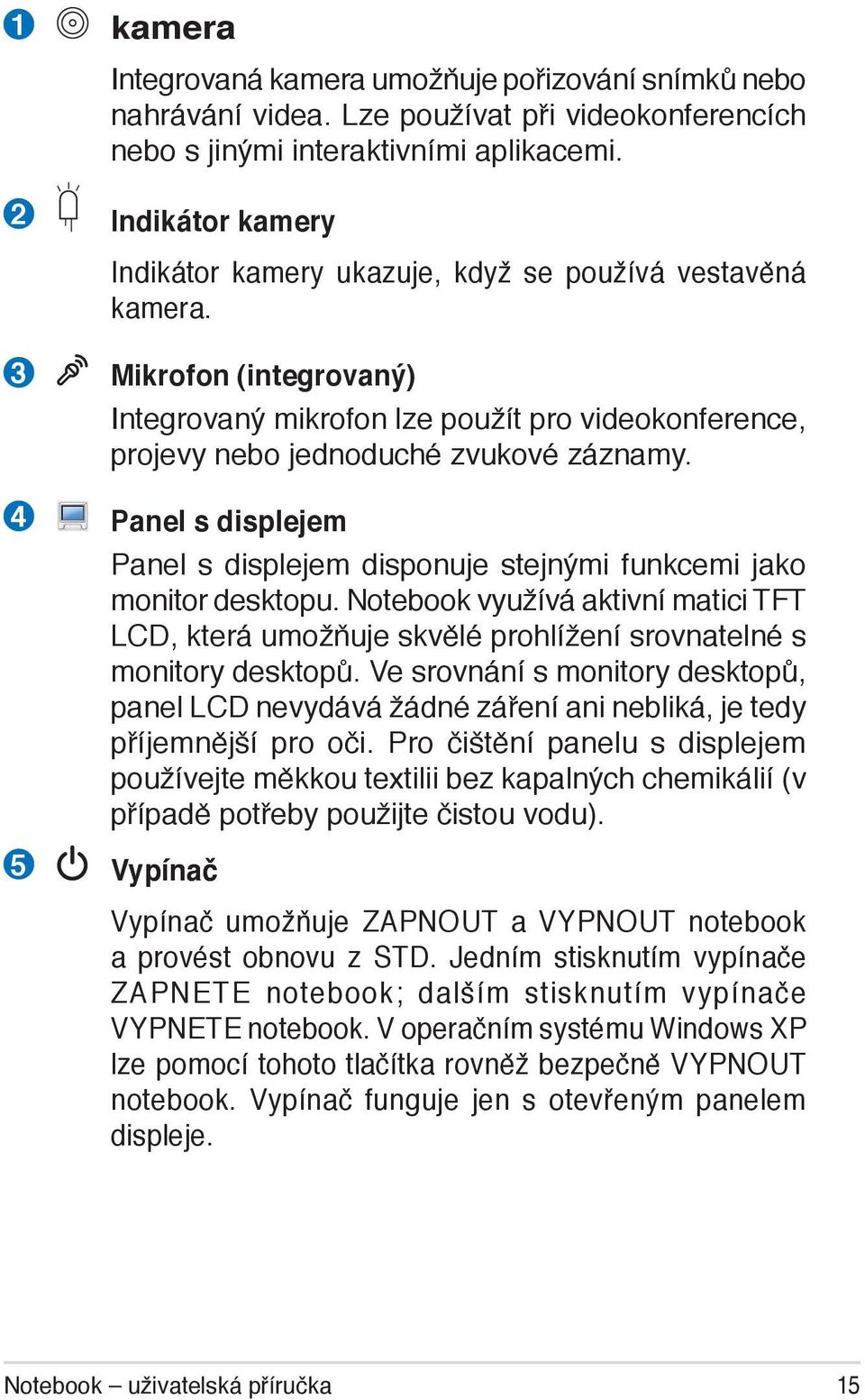 1 kamera

Integrovaná kamera umožňuje pořizování snímků nebo nahrávání videa. Lze používat při videokonferencích nebo s jinými interaktivními aplikacemi.

2 Indikátor kamery

Indikátor kamery ukazuje, když se používá vestavěná kamera.

3 Mikrofon (integrovaný)

Integrovaný mikrofon lze použít pro videokonference, projevy nebo jednoduché zvukové záznamy.

4 Panel s displejem

Panel s displejem disponuje stejnými funkcemi jako monitor desktopu. Notebook využívá aktivní matici TFT LCD, která umožňuje skvělé prohlížení srovnatelné s monitory desktopů. Ve srovnání s monitory desktopů, panel LCD nevydává žádné záření ani nebliká, je tedy příjemnější pro oči. Pro čištění panelu s displejem používejte měkkou textilii bez kapalných chemikálií (v případě potřeby použijte čistou vodu).

5 Vypínač

Vypínač umožňuje ZAPNOUT a VYPNOUT notebook a provést obnovu z STD. Jedním stisknutím vypínače ZAPNETE notebook; dalším stisknutím vypínače VYPNETE notebook. V operačním systému Windows XP lze pomocí tohoto tlačítka rovněž bezpečně VYPNOUT notebook. Vypínač funguje jen s otevřeným panelem displeje.

Notebook – uživatelská příručka 15